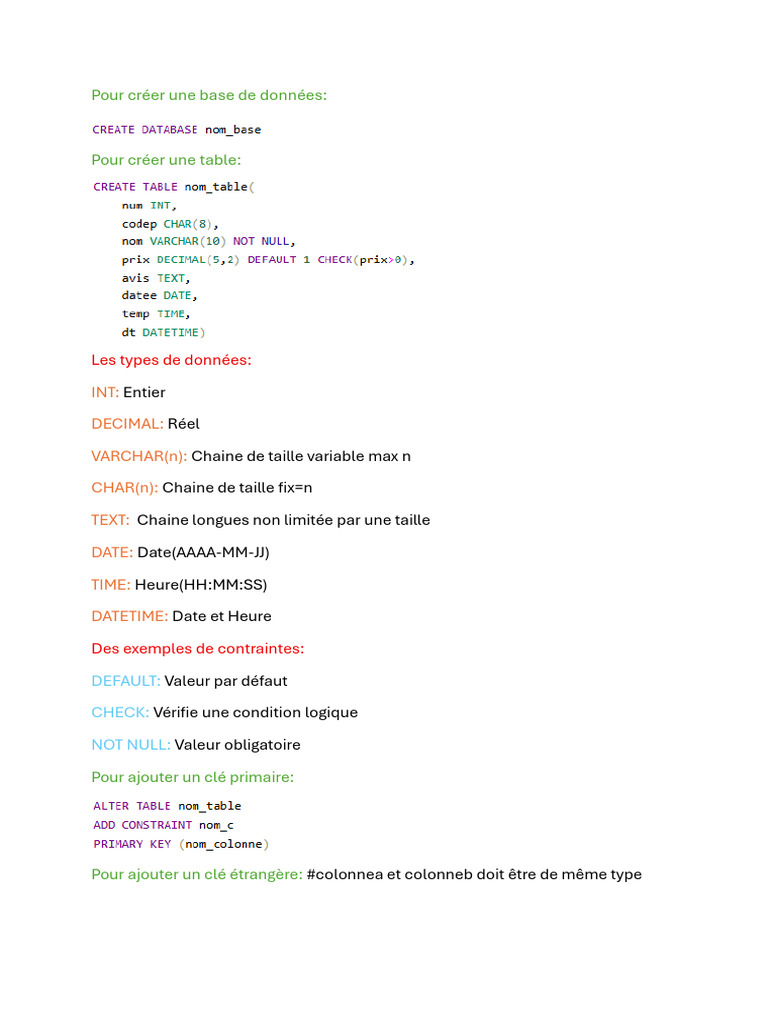 Pour créer une base de données:

CREATE DATABASE nom_base

Pour créer une table:

CREATE TABLE nom_table(
num INT,
codep CHAR(8),
nom VARCHAR(10) NOT NULL,
prix DECIMAL(5,2) DEFAULT 1 CHECK(prix>0),
avis TEXT,
datee DATE,
temp TIME,
dt DATETIME)

Les types de données:

INT: Entier

DECIMAL: Réel

VARCHAR(n): Chaine de taille variable max n

CHAR(n): Chaine de taille fix=n

TEXT: Chaine longues non limitée par une taille

DATE: Date(AAAA-MM-JJ)

TIME: Heure(HH:MM:SS)

DATETIME: Date et Heure

Des exemples de contraintes:

DEFAULT: Valeur par défaut

CHECK: Vérifie une condition logique

NOT NULL: Valeur obligatoire

Pour ajouter un clé primaire:

ALTER TABLE nom_table
ADD CONSTRAINT nom_c
PRIMARY KEY (nom_colonne)

Pour ajouter un clé étrangère: #colonnea et colonneb doit être de même type